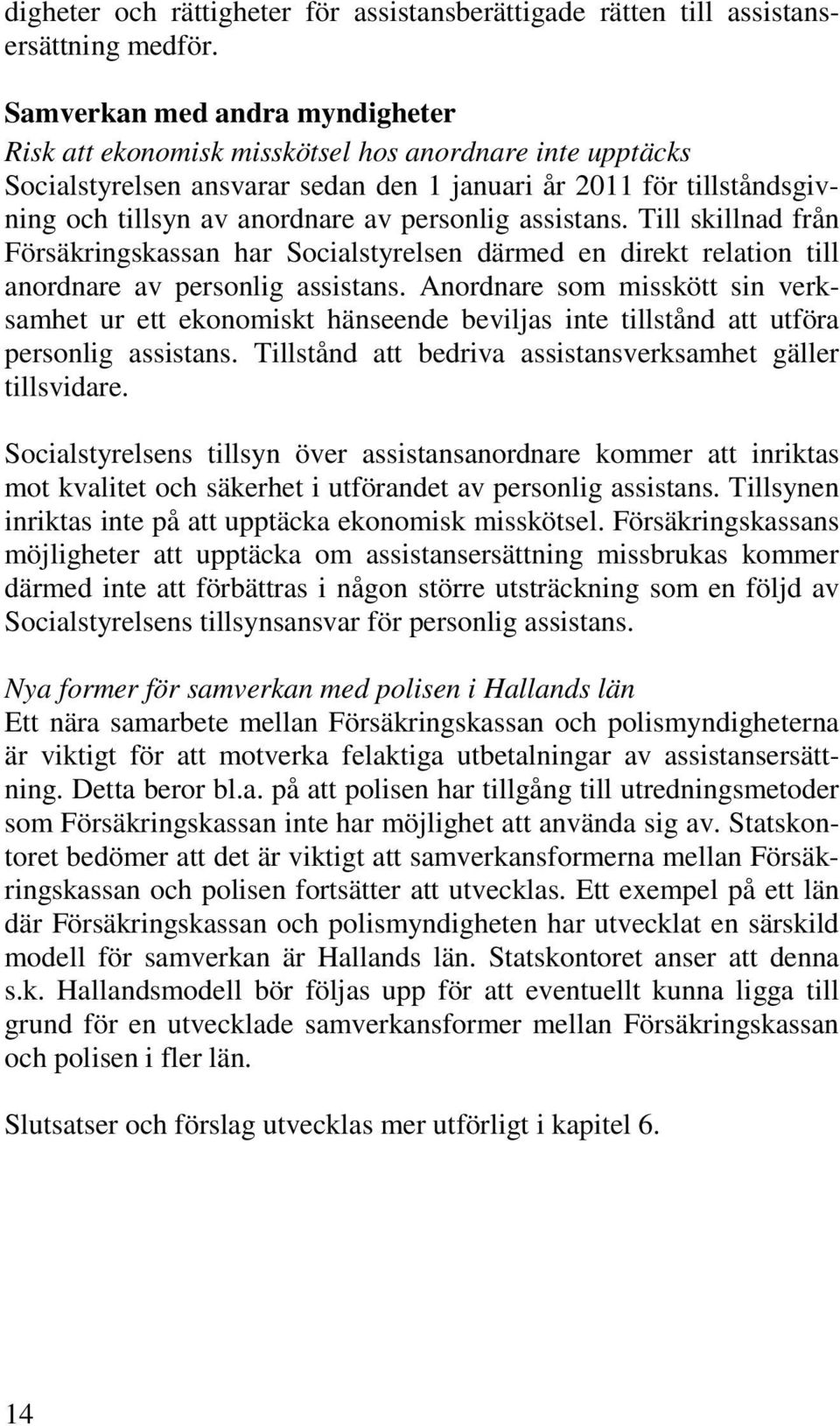 digheter och rättigheter för assistansberättigade rätten till assistansersättning medför.

Samverkan med andra myndigheter
Risk att ekonomisk misskötsel hos anordnare inte upptäcks
Socialstyrelsen ansvarar sedan den 1 januari år 2011 för tillståndsgivning och tillsyn av anordnare av personlig assistans. Till skillnad från Försäkringskassan har Socialstyrelsen därmed en direkt relation till anordnare av personlig assistans. Anordnare som misskött sin verksamhet ur ett ekonomiskt hänseende beviljas inte tillstånd att utföra personlig assistans. Tillstånd att bedriva assistansverksamhet gäller tillsvidare.

Socialstyrelsens tillsyn över assistansanordnare kommer att inriktas mot kvalitet och säkerhet i utförandet av personlig assistans. Tillsynen inriktas inte på att upptäcka ekonomisk misskötsel. Försäkringskassans möjligheter att upptäcka om assistansersättning missbrukas kommer därmed inte att förbättras i någon större utsträckning som en följd av Socialstyrelsens tillsynsansvar för personlig assistans.

Nya former för samverkan med polisen i Hallands län
Ett nära samarbete mellan Försäkringskassan och polismyndigheterna är viktigt för att motverka felaktiga utbetalningar av assistansersättning. Detta beror bl.a. på att polisen har tillgång till utredningsmetoder som Försäkringskassan inte har möjlighet att använda sig av. Statskontoret bedömer att det är viktigt att samverkansformerna mellan Försäkringskassan och polisen fortsätter att utvecklas. Ett exempel på ett län där Försäkringskassan och polismyndigheten har utvecklat en särskild modell för samverkan är Hallands län. Statskontoret anser att denna s.k. Hallandsmodell bör följas upp för att eventuellt kunna ligga till grund för en utvecklade samverkansformer mellan Försäkringskassan och polisen i fler län.

Slutsatser och förslag utvecklas mer utförligt i kapitel 6.

14